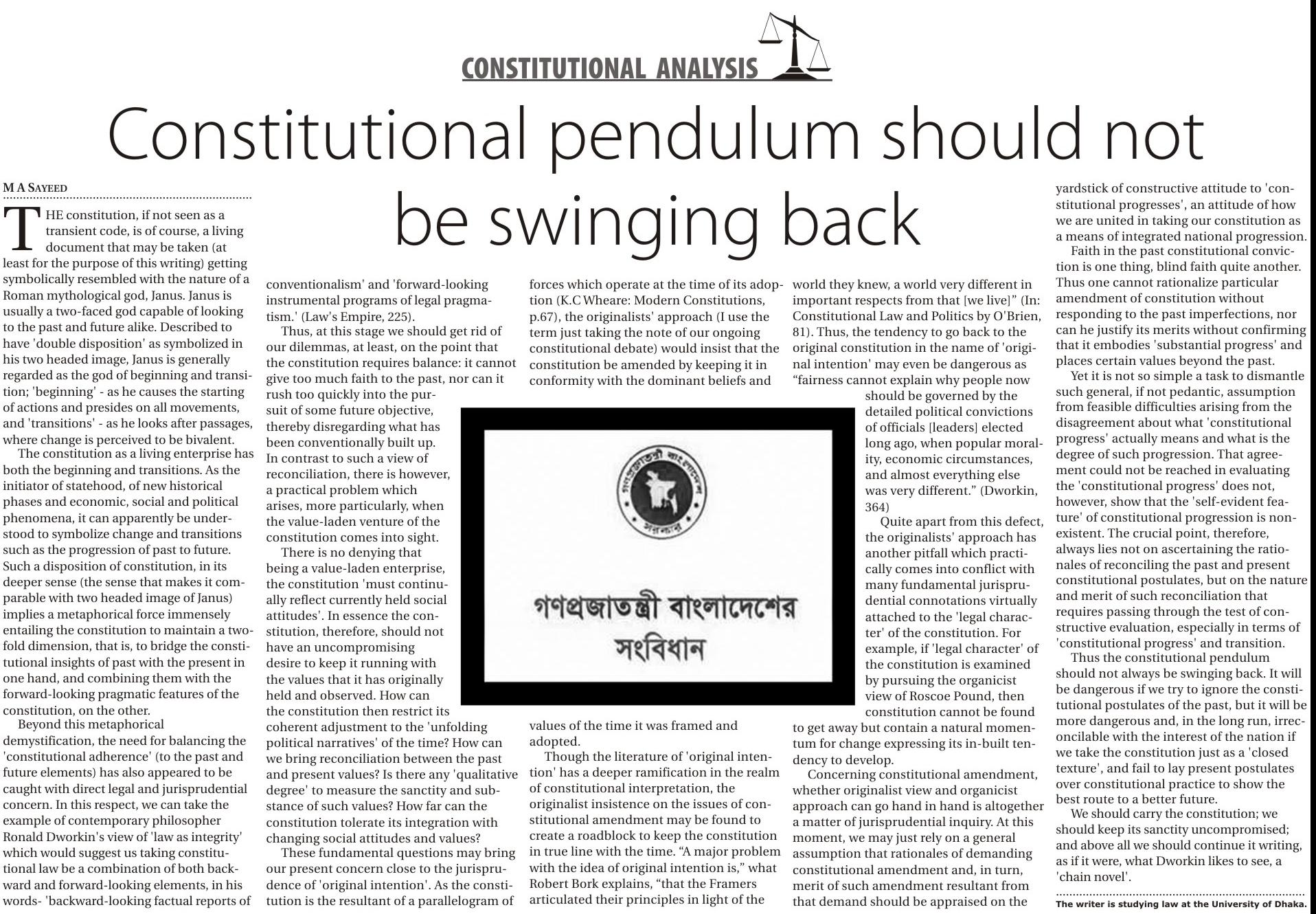 CONSTITUTIONAL ANALYSIS

Constitutional pendulum should not be swinging back

M A SAYEED

THE constitution, if not seen as a transient code, is of course, a living document that may be taken (at least for the purpose of this writing) getting symbolically resembled with the nature of a Roman mythological god, Janus. Janus is usually a two-faced god capable of looking to the past and future alike. Described to have 'double disposition' as symbolized in his two headed image, Janus is generally regarded as the god of beginning and transition; 'beginning' - as he causes the starting of actions and presides on all movements, and 'transitions' - as he looks after passages, where change is perceived to be bivalent.

The constitution as a living enterprise has both the beginning and transitions. As the initiator of statehood, of new historical phases and economic, social and political phenomena, it can apparently be understood to symbolize change and transitions such as the progression of past to future. Such a disposition of constitution, in its deeper sense (the sense that makes it comparable with two headed image of Janus) implies a metaphorical force immensely entailing the constitution to maintain a twofold dimension, that is, to bridge the constitutional insights of past with the present in one hand, and combining them with the forward-looking pragmatic features of the constitution, on the other.

Beyond this metaphorical demystification, the need for balancing the 'constitutional adherence' (to the past and future elements) has also appeared to be caught with direct legal and jurisprudential concern. In this respect, we can take the example of contemporary philosopher Ronald Dworkin's view of 'law as integrity' which would suggest us taking constitutional law be a combination of both backward and forward-looking elements, in his words- 'backward-looking factual reports of conventionalism' and 'forward-looking instrumental programs of legal pragmatism.' (Law's Empire, 225).

Thus, at this stage we should get rid of our dilemmas, at least, on the point that the constitution requires balance: it cannot give too much faith to the past, nor can it rush too quickly into the pursuit of some future objective, thereby disregarding what has been conventionally built up. In contrast to such a view of reconciliation, there is however, a practical problem which arises, more particularly, when the value-laden venture of the constitution comes into sight.

There is no denying that being a value-laden enterprise, the constitution 'must continually reflect currently held social attitudes'. In essence the constitution, therefore, should not have an uncompromising desire to keep it running with the values that it has originally held and observed. How can the constitution then restrict its coherent adjustment to the 'unfolding political narratives' of the time? How can we bring reconciliation between the past and present values? Is there any 'qualitative degree' to measure the sanctity and substance of such values? How far can the constitution tolerate its integration with changing social attitudes and values?

These fundamental questions may bring our present concern close to the jurisprudence of 'original intention'. As the constitution is the resultant of a parallelogram of forces which operate at the time of its adoption (K.C Wheare: Modern Constitutions, p.67), the originalists' approach (I use the term just taking the note of our ongoing constitutional debate) would insist that the constitution be amended by keeping it in conformity with the dominant beliefs and values of the time it was framed and adopted.

গণপ্রজাতন্ত্রী বাংলাদেশ সরকার

গণপ্রজাতন্ত্রী বাংলাদেশের সংবিধান

Though the literature of 'original intention' has a deeper ramification in the realm of constitutional interpretation, the originalist insistence on the issues of constitutional amendment may be found to create a roadblock to keep the constitution in true line with the time. "A major problem with the idea of original intention is," what Robert Bork explains, "that the Framers articulated their principles in light of the world they knew, a world very different in important respects from that [we live]" (In: Constitutional Law and Politics by O'Brien, 81). Thus, the tendency to go back to the original constitution in the name of 'original intention' may even be dangerous as "fairness cannot explain why people now should be governed by the detailed political convictions of officials [leaders] elected long ago, when popular morality, economic circumstances, and almost everything else was very different." (Dworkin, 364)

Quite apart from this defect, the originalists' approach has another pitfall which practically comes into conflict with many fundamental jurisprudential connotations virtually attached to the 'legal character' of the constitution. For example, if 'legal character' of the constitution is examined by pursuing the organicist view of Roscoe Pound, then constitution cannot be found to get away but contain a natural momentum for change expressing its in-built tendency to develop.

Concerning constitutional amendment, whether originalist view and organicist approach can go hand in hand is altogether a matter of jurisprudential inquiry. At this moment, we may just rely on a general assumption that rationales of demanding constitutional amendment and, in turn, merit of such amendment resultant from that demand should be appraised on the yardstick of constructive attitude to 'constitutional progresses', an attitude of how we are united in taking our constitution as a means of integrated national progression.

Faith in the past constitutional conviction is one thing, blind faith quite another. Thus one cannot rationalize particular amendment of constitution without responding to the past imperfections, nor can he justify its merits without confirming that it embodies 'substantial progress' and places certain values beyond the past.

Yet it is not so simple a task to dismantle such general, if not pedantic, assumption from feasible difficulties arising from the disagreement about what 'constitutional progress' actually means and what is the degree of such progression. That agreement could not be reached in evaluating the 'constitutional progress' does not, however, show that the 'self-evident feature' of constitutional progression is nonexistent. The crucial point, therefore, always lies not on ascertaining the rationales of reconciling the past and present constitutional postulates, but on the nature and merit of such reconciliation that requires passing through the test of constructive evaluation, especially in terms of 'constitutional progress' and transition.

Thus the constitutional pendulum should not always be swinging back. It will be dangerous if we try to ignore the constitutional postulates of the past, but it will be more dangerous and, in the long run, irreconcilable with the interest of the nation if we take the constitution just as a 'closed texture', and fail to lay present postulates over constitutional practice to show the best route to a better future.

We should carry the constitution; we should keep its sanctity uncompromised; and above all we should continue it writing, as if it were, what Dworkin likes to see, a 'chain novel'.

The writer is studying law at the University of Dhaka.